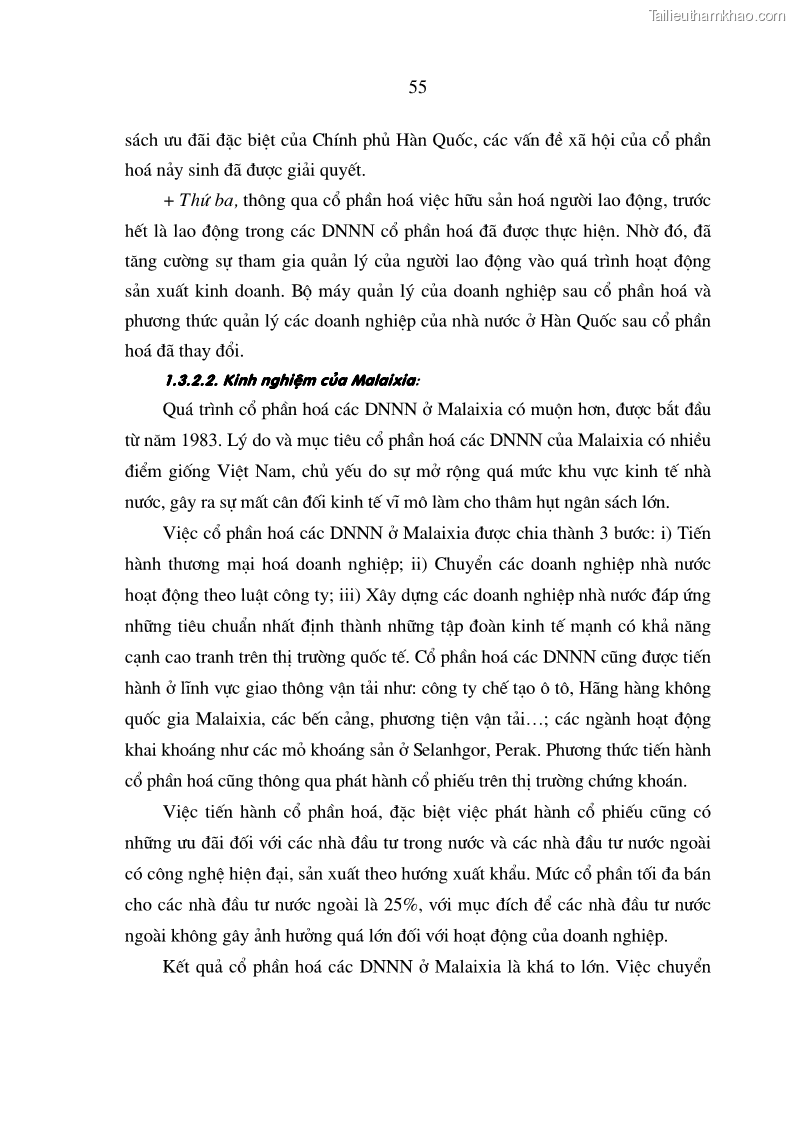 Tailieuthamkhao.com

55

sách ưu đãi đặc biệt của Chính phủ Hàn Quốc, các vấn đề xã hội của cổ phần hoá nảy sinh đã được giải quyết.

+ Thứ ba, thông qua cổ phần hoá việc hữu sản hoá người lao động, trước hết là lao động trong các DNNN cổ phần hoá đã được thực hiện. Nhờ đó, đã tăng cường sự tham gia quản lý của người lao động vào quá trình hoạt động sản xuất kinh doanh. Bộ máy quản lý của doanh nghiệp sau cổ phần hoá và phương thức quản lý các doanh nghiệp của nhà nước ở Hàn Quốc sau cổ phần hoá đã thay đổi.

1.3.2.2. Kinh nghiệm của Malaixia:

Quá trình cổ phần hoá các DNNN ở Malaixia có muộn hơn, được bắt đầu từ năm 1983. Lý do và mục tiêu cổ phần hoá các DNNN của Malaixia có nhiều điểm giống Việt Nam, chủ yếu do sự mở rộng quá mức khu vực kinh tế nhà nước, gây ra sự mất cân đối kinh tế vĩ mô làm cho thâm hụt ngân sách lớn.

Việc cổ phần hoá các DNNN ở Malaixia được chia thành 3 bước: i) Tiến hành thương mại hoá doanh nghiệp; ii) Chuyển các doanh nghiệp nhà nước hoạt động theo luật công ty; iii) Xây dựng các doanh nghiệp nhà nước đáp ứng những tiêu chuẩn nhất định thành những tập đoàn kinh tế mạnh có khả năng cạnh cao tranh trên thị trường quốc tế. Cổ phần hoá các DNNN cũng được tiến hành ở lĩnh vực giao thông vận tải như: công ty chế tạo ô tô, Hãng hàng không quốc gia Malaixia, các bến cảng, phương tiện vận tải…; các ngành hoạt động khai khoáng như các mỏ khoáng sản ở Selanhgor, Perak. Phương thức tiến hành cổ phần hoá cũng thông qua phát hành cổ phiếu trên thị trường chứng khoán.

Việc tiến hành cổ phần hoá, đặc biệt việc phát hành cổ phiếu cũng có những ưu đãi đối với các nhà đầu tư trong nước và các nhà đầu tư nước ngoài có công nghệ hiện đại, sản xuất theo hướng xuất khẩu. Mức cổ phần tối đa bán cho các nhà đầu tư nước ngoài là 25%, với mục đích để các nhà đầu tư nước ngoài không gây ảnh hưởng quá lớn đối với hoạt động của doanh nghiệp.

Kết quả cổ phần hoá các DNNN ở Malaixia là khá to lớn. Việc chuyển